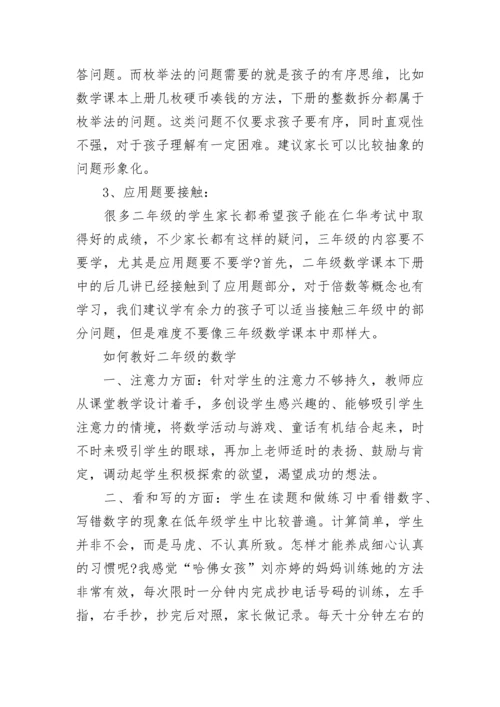 答问题。而枚举法的问题需要的就是孩子的有序思维，比如数学课本上册几枚硬币凑钱的方法，下册的整数拆分都属于枚举法的问题。这类问题不仅要求孩子要有序，同时直观性不强，对于孩子理解有一定困难。建议家长可以比较抽象的问题形象化。

3、应用题要接触：

很多二年级的学生家长都希望孩子能在仁华考试中取得好的成绩，不少家长都有这样的疑问，三年级的内容要不要学，尤其是应用题要不要学?首先，二年级数学课本下册中的后几讲已经接触到了应用题部分，对于倍数等概念也有学习，我们建议学有余力的孩子可以适当接触三年级中的部分问题，但是难度不要像三年级数学课本中那样大。

如何教好二年级的数学

一、注意力方面：针对学生的注意力不够持久，教师应从课堂教学设计着手，多创设学生感兴趣的、能够吸引学生注意力的情境，将数学活动与游戏、童话有机结合起来，时不时来吸引学生的眼球，再加上老师适时的表扬、鼓励与肯定，调动起学生积极探索的欲望，渴望成功的想法。

二、看和写的方面：学生在读题和做练习中看错数字、写错数字的现象在低年级学生中比较普遍。计算简单，学生并非不会，而是马虎、不认真所致。怎样才能养成细心认真的习惯呢?我感觉“哈佛女孩”刘亦婷的妈妈训练她的方法非常有效，每次限时一分钟内完成抄电话号码的训练，左手指，右手抄，抄完后对照，家长做记录。每天十分钟左右的